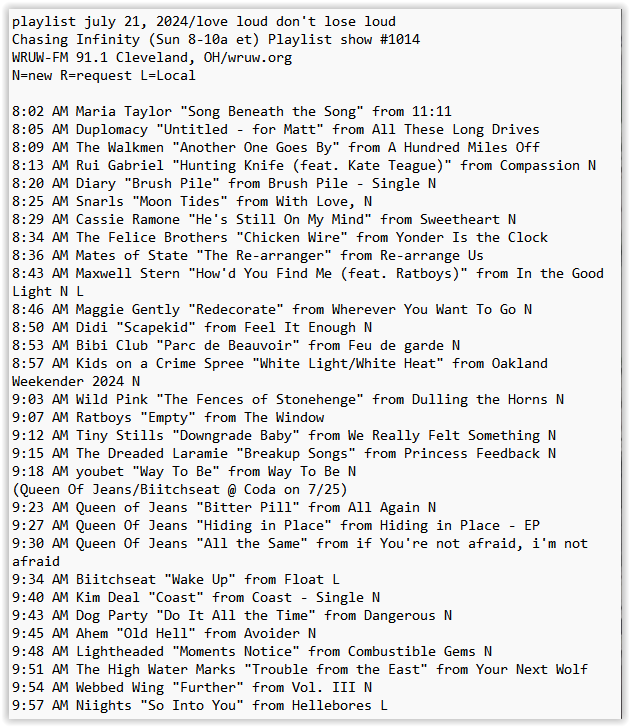 playlist july 21, 2024/love loud don't lose loud
Chasing Infinity (Sun 8-10a et) Playlist show #1014
WRUW-FM 91.1 Cleveland, OH/wruw.org
N=new R=request L=Local

8:02 AM Maria Taylor "Song Beneath the Song" from 11:11
8:05 AM Duplomacy "Untitled - for Matt" from All These Long Drives
8:09 AM The Walkmen "Another One Goes By" from A Hundred Miles Off
8:13 AM Rui Gabriel "Hunting Knife (feat. Kate Teague)" from Compassion N
8:20 AM Diary "Brush Pile" from Brush Pile - Single N
8:25 AM Snarls "Moon Tides" from With Love, N
8:29 AM Cassie Ramone "He's Still On My Mind" from Sweetheart N
8:34 AM The Felice Brothers "Chicken Wire" from Yonder Is the Clock
8:36 AM Mates of State "The Re-arranger" from Re-arrange Us
8:43 AM Maxwell Stern "How'd You Find Me (feat. Ratboys)" from In the Good Light N L
8:46 AM Maggie Gently "Redecorate" from Wherever You Want To Go N
8:50 AM Didi "Scapekid" from Feel It Enough N
8:53 AM Bibi Club "Parc de Beauvoir" from Feu de garde N
8:57 AM Kids on a Crime Spree "White Light/White Heat" from Oakland Weekender 2024 N
9:03 AM Wild Pink "The Fences of Stonehenge" from Dulling the Horns N
9:07 AM Ratboys "Empty" from The Window
9:12 AM Tiny Stills "Downgrade Baby" from We Really Felt Something N
9:15 AM The Dreaded Laramie "Breakup Songs" from Princess Feedback N
9:18 AM youbet "Way To Be" from Way To Be N
(Queen Of Jeans/Biitchseat @ Coda on 7/25)
9:23 AM Queen of Jeans "Bitter Pill" from All Again N
9:27 AM Queen Of Jeans "Hiding in Place" from Hiding in Place - EP
9:30 AM Queen Of Jeans "All the Same" from if You're not afraid, i'm not afraid
9:34 AM Biitchseat "Wake Up" from Float L
9:40 AM Kim Deal "Coast" from Coast - Single N
9:43 AM Dog Party "Do It All the Time" from Dangerous N
9:45 AM Ahem "Old Hell" from Avoider N
9:48 AM Lightheaded "Moments Notice" from Combustible Gems N
9:51 AM The High Water Marks "Trouble from the East" from Your Next Wolf
9:54 AM Webbed Wing "Further" from Vol. III N
9:57 AM Niights "So Into You" from Hellebores L